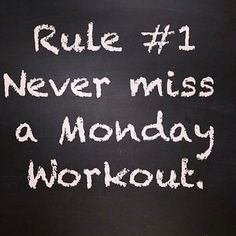 Rule #1
Never miss a Monday Workout.